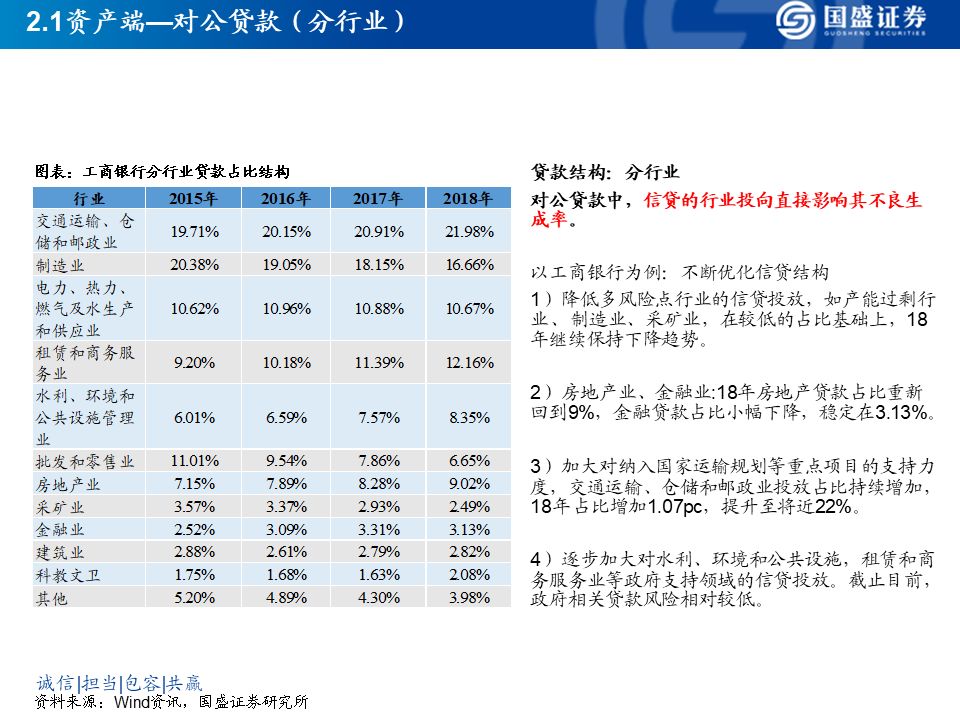 2.1资产端—对公贷款（分行业）

国盛证券
GUOSHENG SECURITIES

图表：工商银行分行业贷款占比结构

| 行业 | 2015年 | 2016年 | 2017年 | 2018年 |
|---|---|---|---|---|
| 交通运输、仓储和邮政业 | 19.71% | 20.15% | 20.91% | 21.98% |
| 制造业 | 20.38% | 19.05% | 18.15% | 16.66% |
| 电力、热力、燃气及水生产和供应业 | 10.62% | 10.96% | 10.88% | 10.67% |
| 租赁和商务服务业 | 9.20% | 10.18% | 11.39% | 12.16% |
| 水利、环境和公共设施管理业 | 6.01% | 6.59% | 7.57% | 8.35% |
| 批发和零售业 | 11.01% | 9.54% | 7.86% | 6.65% |
| 房地产业 | 7.15% | 7.89% | 8.28% | 9.02% |
| 采矿业 | 3.57% | 3.37% | 2.93% | 2.49% |
| 金融业 | 2.52% | 3.09% | 3.31% | 3.13% |
| 建筑业 | 2.88% | 2.61% | 2.79% | 2.82% |
| 科教文卫 | 1.75% | 1.68% | 1.63% | 2.08% |
| 其他 | 5.20% | 4.89% | 4.30% | 3.98% |

贷款结构：分行业

对公贷款中，信贷的行业投向直接影响其不良生成率。

以工商银行为例：不断优化信贷结构

1）降低多风险点行业的信贷投放，如产能过剩行业、制造业、采矿业，在较低的占比基础上，18年继续保持下降趋势。

2）房地产业、金融业:18年房地产贷款占比重新回到9%，金融贷款占比小幅下降，稳定在3.13%。

3）加大对纳入国家运输规划等重点项目的支持力度，交通运输、仓储和邮政业投放占比持续增加，18年占比增加1.07pc，提升至将近22%。

4）逐步加大对水利、环境和公共设施，租赁和商务服务业等政府支持领域的信贷投放。截止目前，政府相关贷款风险相对较低。

诚信|担当|包容|共赢
资料来源：Wind资讯，国盛证券研究所